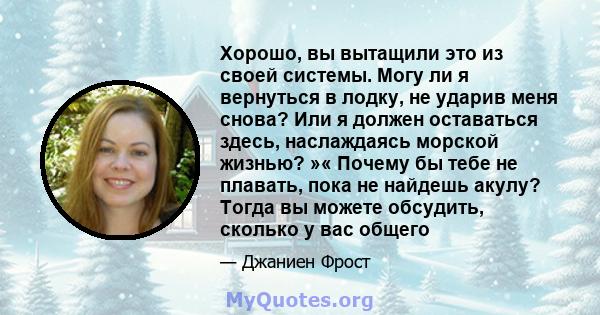 Хорошо, вы вытащили это из своей системы. Могу ли я вернуться в лодку, не ударив меня снова? Или я должен оставаться здесь, наслаждаясь морской жизнью? »« Почему бы тебе не плавать, пока не найдешь акулу? Тогда вы можете обсудить, сколько у вас общего

— Джаниен Фрост

MyQuotes.org